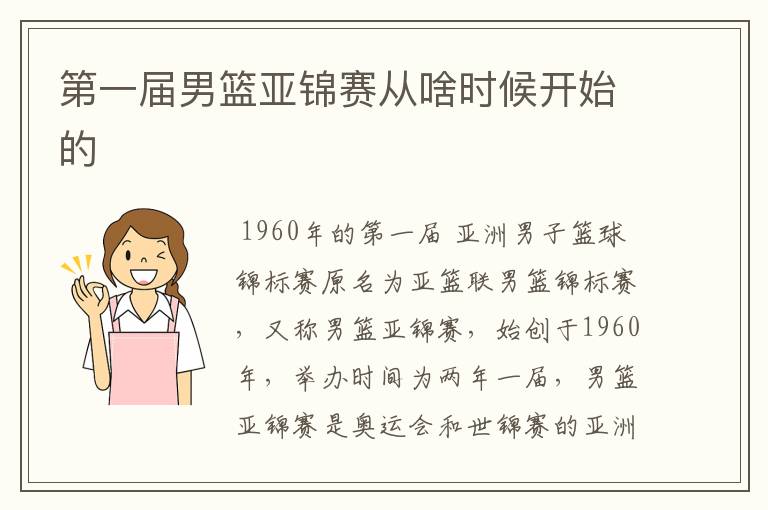 第一届男篮亚锦赛从啥时候开始的

1960年的第一届 亚洲男子篮球锦标赛原名为亚篮联男篮锦标赛，又称男篮亚锦赛，始创于1960年，举办时间为两年一届，男篮亚锦赛是奥运会和世锦赛的亚洲